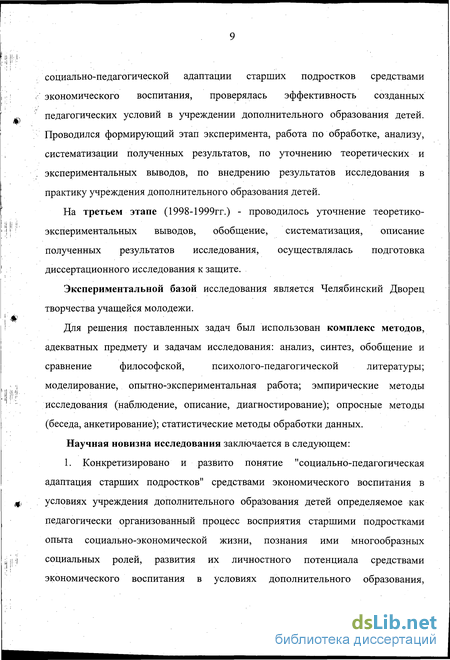 9

социально-педагогической адаптации старших подростков средствами экономического воспитания, проверялась эффективность созданных педагогических условий в учреждении дополнительного образования детей. Проводился формирующий этап эксперимента, работа по обработке, анализу, систематизации полученных результатов, по уточнению теоретических и экспериментальных выводов, по внедрению результатов исследования в практику учреждения дополнительного образования детей.

На третьем этапе (1998-1999гг.) - проводилось уточнение теоретико-экспериментальных выводов, обобщение, систематизация, описание полученных результатов исследования, осуществлялась подготовка диссертационного исследования к защите.

Экспериментальной базой исследования является Челябинский Дворец творчества учащейся молодежи.

Для решения поставленных задач был использован комплекс методов, адекватных предмету и задачам исследования: анализ, синтез, обобщение и сравнение философской, психолого-педагогической литературы; моделирование, опытно-экспериментальная работа; эмпирические методы исследования (наблюдение, описание, диагностирование); опросные методы (беседа, анкетирование); статистические методы обработки данных.

Научная новизна исследования заключается в следующем:

1. Конкретизировано и развито понятие "социально-педагогическая адаптация старших подростков" средствами экономического воспитания в условиях учреждения дополнительного образования детей определяемое как педагогически организованный процесс восприятия старшими подростками опыта социально-экономической жизни, познания ими многообразных социальных ролей, развития их личностного потенциала средствами экономического воспитания в условиях дополнительного образования,

dsLib.net
библиотека диссертаций